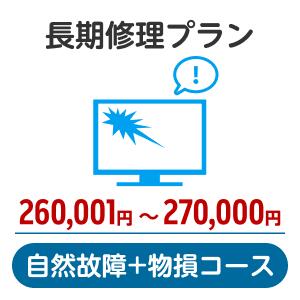 長期修理プラン

!

260,001円～270,000円

自然故障＋物損コース